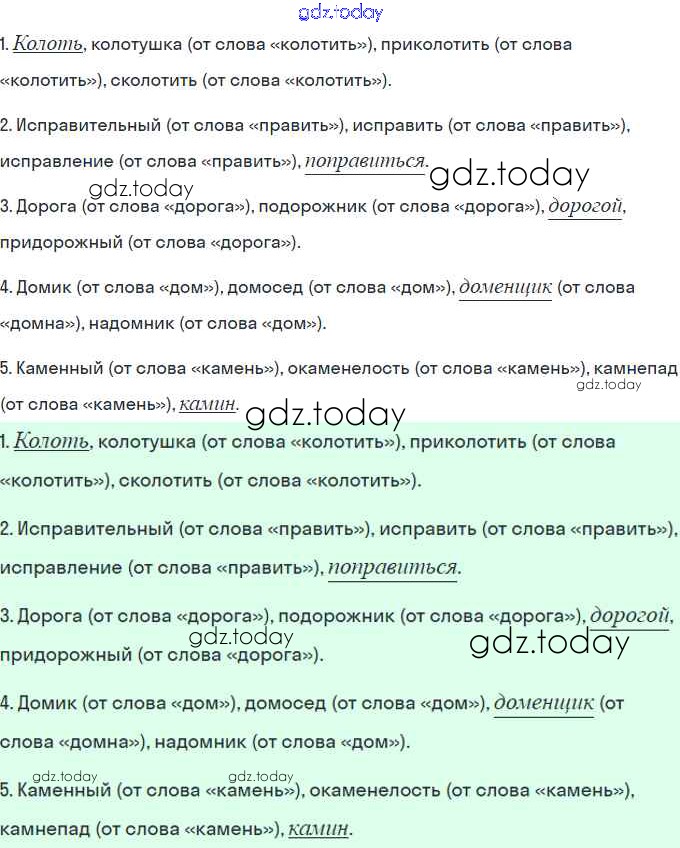 1. Колоть, колотушка (от слова «колотить»), приколотить (от слова «колотить»), сколотить (от слова «колотить»).

2. Исправительный (от слова «править»), исправить (от слова «править»), исправление (от слова «править»), поправиться.

3. Дорога (от слова «дорога»), подорожник (от слова «дорога»), дорогой, придорожный (от слова «дорога»).

4. Домик (от слова «дом»), домосед (от слова «дом»), доменщик (от слова «домна»), надомник (от слова «дом»).

5. Каменный (от слова «камень»), окаменелость (от слова «камень»), камнепад (от слова «камень»), камин.

1. Колоть, колотушка (от слова «колотить»), приколотить (от слова «колотить»), сколотить (от слова «колотить»).

2. Исправительный (от слова «править»), исправить (от слова «править»), исправление (от слова «править»), поправиться.

3. Дорога (от слова «дорога»), подорожник (от слова «дорога»), дорогой, придорожный (от слова «дорога»).

4. Домик (от слова «дом»), домосед (от слова «дом»), доменщик (от слова «домна»), надомник (от слова «дом»).

5. Каменный (от слова «камень»), окаменелость (от слова «камень»), камнепад (от слова «камень»), камин.

gdz.today